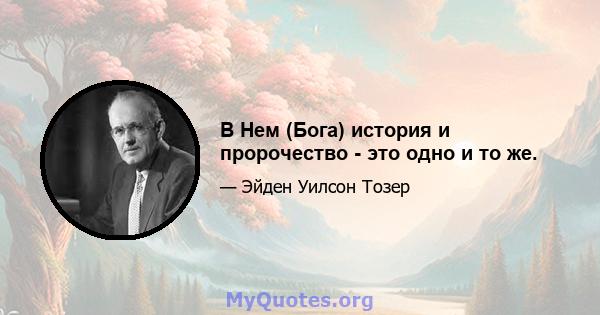 В Нем (Бога) история и пророчество - это одно и то же.

— Эйден Уилсон Тозер

MyQuotes.org